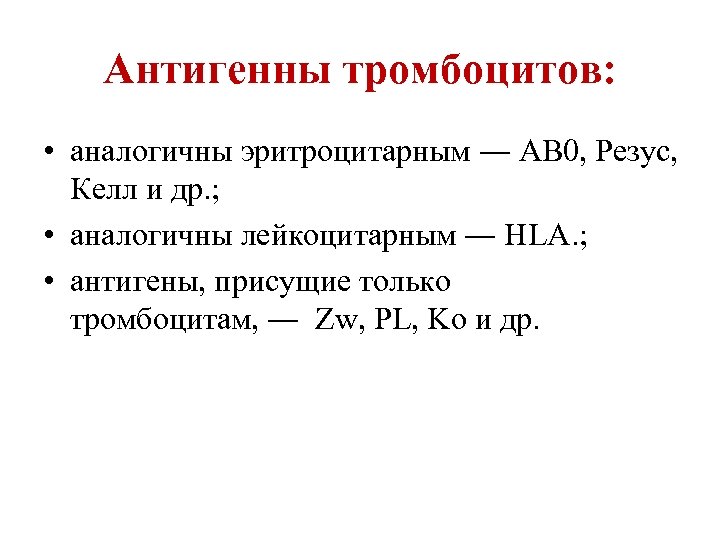 Антигенны тромбоцитов:

• аналогичны эритроцитарным — AB0, Резус, Келл и др.;
• аналогичны лейкоцитарным — HLA.;
• антигены, присущие только тромбоцитам, — Zw, PL, Ko и др.